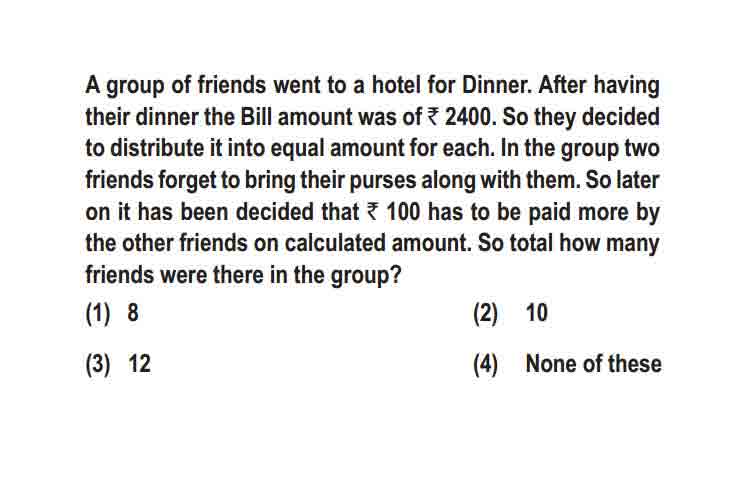 A group of friends went to a hotel for Dinner. After having their dinner the Bill amount was of ₹ 2400. So they decided to distribute it into equal amount for each. In the group two friends forget to bring their purses along with them. So later on it has been decided that ₹ 100 has to be paid more by the other friends on calculated amount. So total how many friends were there in the group?

(1) 8

(2) 10

(3) 12

(4) None of these